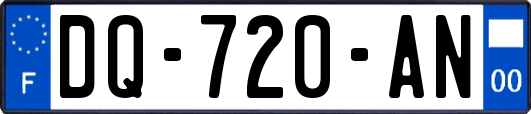 F

DQ-720-AN

00